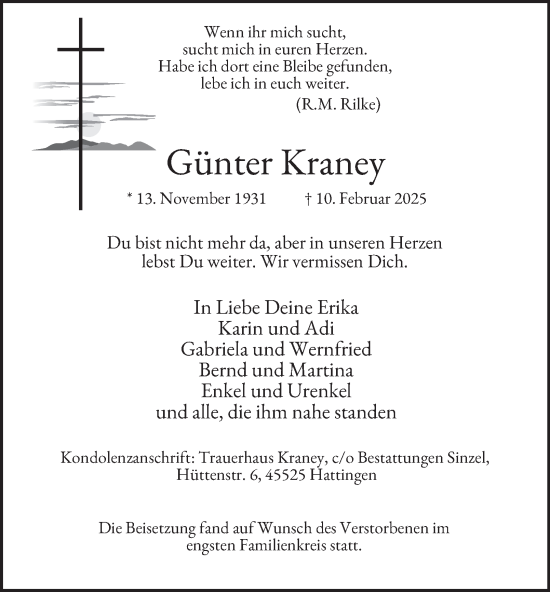 Wenn ihr mich sucht,
sucht mich in euren Herzen.
Habe ich dort eine Bleibe gefunden,
lebe ich in euch weiter.
(R.M. Rilke)

Günter Kraney

* 13. November 1931 † 10. Februar 2025

Du bist nicht mehr da, aber in unseren Herzen lebst Du weiter. Wir vermissen Dich.

In Liebe Deine Erika
Karin und Adi
Gabriela und Wernfried
Bernd und Martina
Enkel und Urenkel
und alle, die ihm nahe standen

Kondolenzanschrift: Trauerhaus Kraney, c/o Bestattungen Sinzel, Hüttenstr. 6, 45525 Hattingen

Die Beisetzung fand auf Wunsch des Verstorbenen im engsten Familienkreis statt.